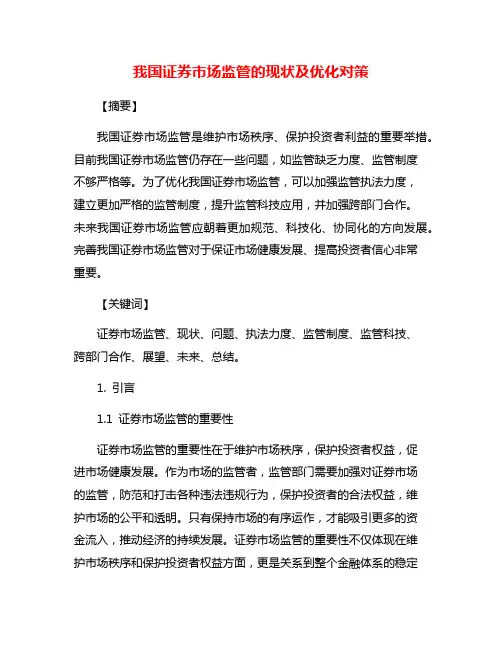 我国证券市场监管的现状及优化对策

【摘要】

我国证券市场监管是维护市场秩序、保护投资者利益的重要举措。目前我国证券市场监管仍存在一些问题，如监管缺乏力度、监管制度不够严格等。为了优化我国证券市场监管，可以加强监管执法力度，建立更加严格的监管制度，提升监管科技应用，并加强跨部门合作。未来我国证券市场监管应朝着更加规范、科技化、协同化的方向发展。完善我国证券市场监管对于保证市场健康发展、提高投资者信心非常重要。

【关键词】

证券市场监管、现状、问题、执法力度、监管制度、监管科技、跨部门合作、展望、未来、总结。

1. 引言

1.1 证券市场监管的重要性

证券市场监管的重要性在于维护市场秩序，保护投资者权益，促进市场健康发展。作为市场的监管者，监管部门需要加强对证券市场的监管，防范和打击各种违法违规行为，保护投资者的合法权益，维护市场的公平和透明。只有保持市场的有序运作，才能吸引更多的资金流入，推动经济的持续发展。证券市场监管的重要性不仅体现在维护市场秩序和保护投资者权益方面，更是关系到整个金融体系的稳定